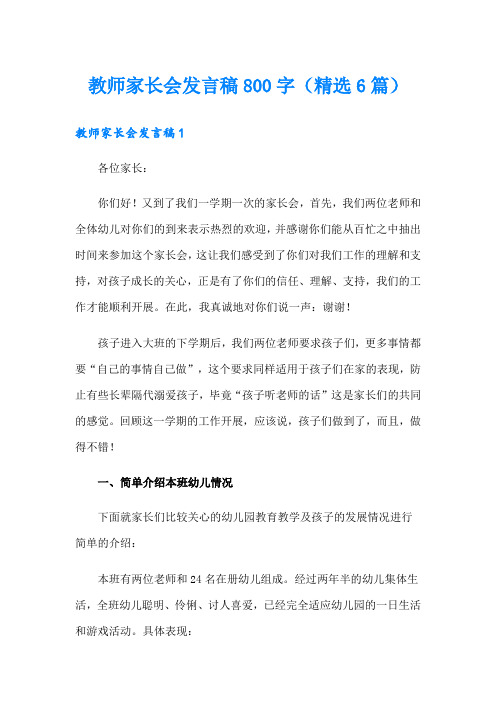 教师家长会发言稿800字（精选6篇）

教师家长会发言稿1

各位家长：

你们好！又到了我们一学期一次的家长会，首先，我们两位老师和全体幼儿对你们的到来表示热烈的欢迎，并感谢你们能从百忙之中抽出时间来参加这个家长会，这让我们感受到了你们对我们工作的理解和支持，对孩子成长的关心，正是有了你们的信任、理解、支持，我们的工作才能顺利开展。在此，我真诚地对你们说一声：谢谢！

孩子进入大班的下学期后，我们两位老师要求孩子们，更多事情都要“自己的事情自己做”，这个要求同样适用于孩子们在家的表现，防止有些长辈隔代溺爱孩子，毕竟“孩子听老师的话”这是家长们的共同的感觉。回顾这一学期的工作开展，应该说，孩子们做到了，而且，做得不错！

一、简单介绍本班幼儿情况

下面就家长们比较关心的幼儿园教育教学及孩子的发展情况进行简单的介绍：

本班有两位老师和24名在册幼儿组成。经过两年半的幼儿集体生活，全班幼儿聪明、伶俐、讨人喜爱，已经完全适应幼儿园的一日生活和游戏活动。具体表现：